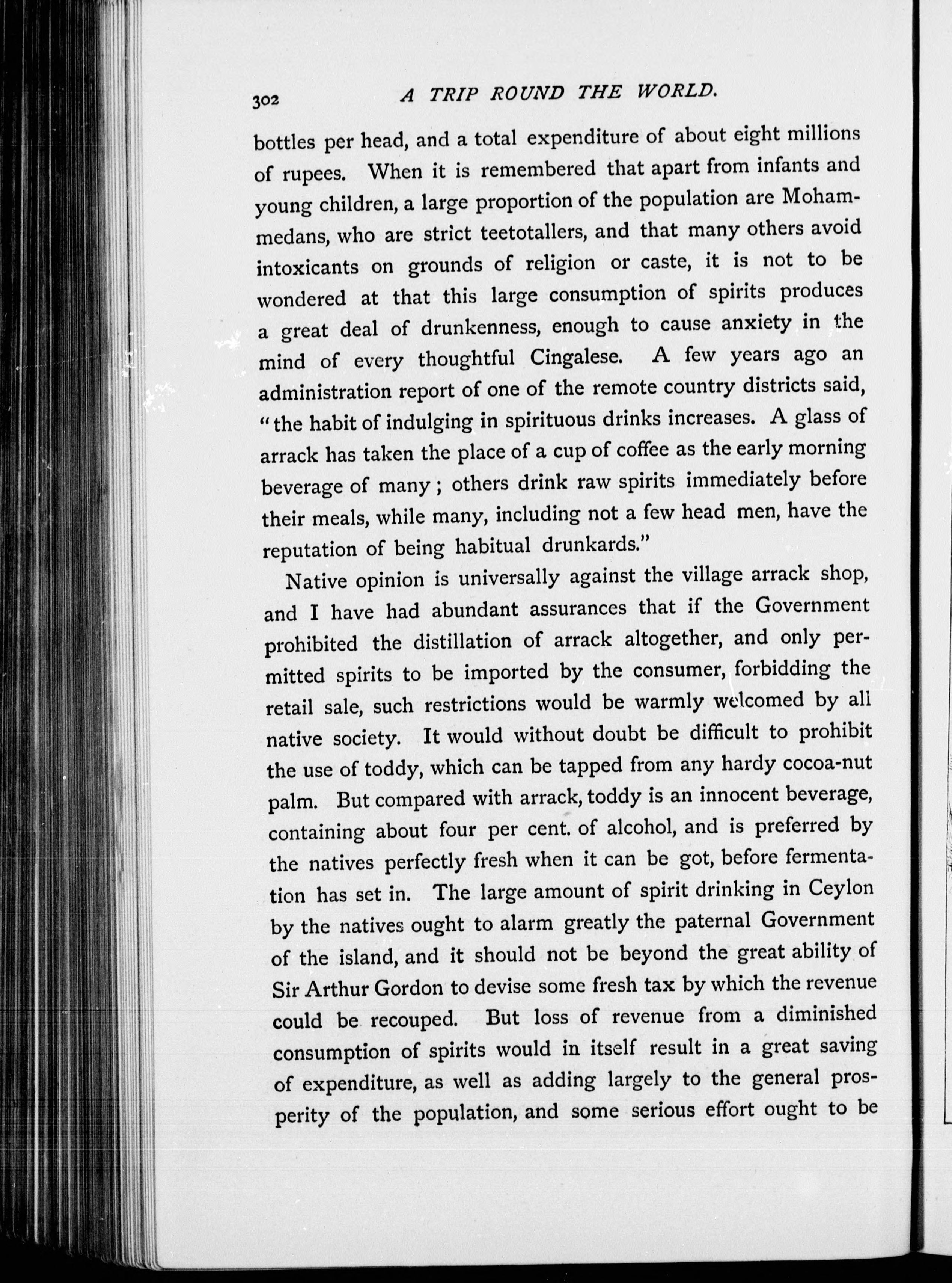 302 A TRIP ROUND THE WORLD.

bottles per head, and a total expenditure of about eight millions of rupees. When it is remembered that apart from infants and young children, a large proportion of the population are Mohammedans, who are strict teetotallers, and that many others avoid intoxicants on grounds of religion or caste, it is not to be wondered at that this large consumption of spirits produces a great deal of drunkenness, enough to cause anxiety in the mind of every thoughtful Cingalese. A few years ago an administration report of one of the remote country districts said, "the habit of indulging in spirituous drinks increases. A glass of arrack has taken the place of a cup of coffee as the early morning beverage of many; others drink raw spirits immediately before their meals, while many, including not a few head men, have the reputation of being habitual drunkards."

Native opinion is universally against the village arrack shop, and I have had abundant assurances that if the Government prohibited the distillation of arrack altogether, and only permitted spirits to be imported by the consumer, forbidding the retail sale, such restrictions would be warmly welcomed by all native society. It would without doubt be difficult to prohibit the use of toddy, which can be tapped from any hardy cocoa-nut palm. But compared with arrack, toddy is an innocent beverage, containing about four per cent. of alcohol, and is preferred by the natives perfectly fresh when it can be got, before fermentation has set in. The large amount of spirit drinking in Ceylon by the natives ought to alarm greatly the paternal Government of the island, and it should not be beyond the great ability of Sir Arthur Gordon to devise some fresh tax by which the revenue could be recouped. But loss of revenue from a diminished consumption of spirits would in itself result in a great saving of expenditure, as well as adding largely to the general prosperity of the population, and some serious effort ought to be